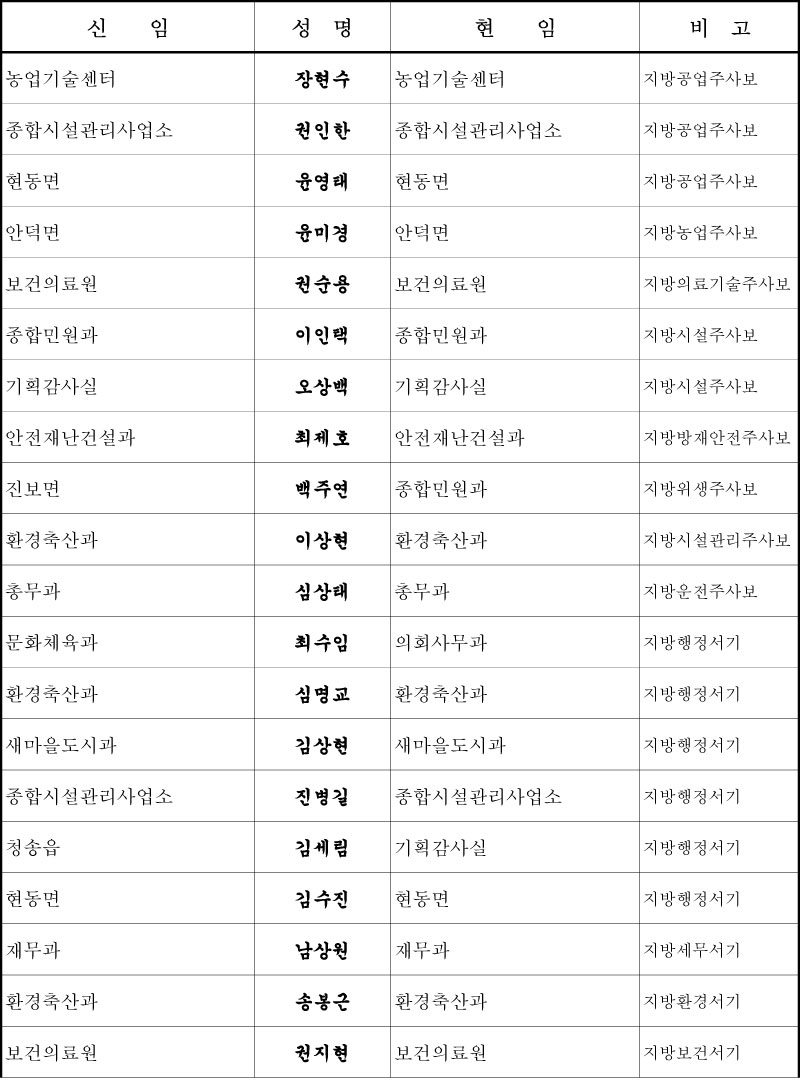 | 신 임 | 성 명 | 현 임 | 비 고 |
|---|---|---|---|
| 농업기술센터 | 장현수 | 농업기술센터 | 지방공업주사보 |
| 종합시설관리사업소 | 권인한 | 종합시설관리사업소 | 지방공업주사보 |
| 현동면 | 윤영태 | 현동면 | 지방공업주사보 |
| 안덕면 | 윤미경 | 안덕면 | 지방농업주사보 |
| 보건의료원 | 권순용 | 보건의료원 | 지방의료기술주사보 |
| 종합민원과 | 이인택 | 종합민원과 | 지방시설주사보 |
| 기획감사실 | 오상백 | 기획감사실 | 지방시설주사보 |
| 안전재난건설과 | 최제호 | 안전재난건설과 | 지방방재안전주사보 |
| 진보면 | 백주연 | 종합민원과 | 지방위생주사보 |
| 환경축산과 | 이상현 | 환경축산과 | 지방시설관리주사보 |
| 총무과 | 심상태 | 총무과 | 지방운전주사보 |
| 문화체육과 | 최수임 | 의회사무과 | 지방행정서기 |
| 환경축산과 | 심명교 | 환경축산과 | 지방행정서기 |
| 새마을도시과 | 김상현 | 새마을도시과 | 지방행정서기 |
| 종합시설관리사업소 | 진병길 | 종합시설관리사업소 | 지방행정서기 |
| 청송읍 | 김세림 | 기획감사실 | 지방행정서기 |
| 현동면 | 김수진 | 현동면 | 지방행정서기 |
| 재무과 | 남상원 | 재무과 | 지방세무서기 |
| 환경축산과 | 송봉근 | 환경축산과 | 지방환경서기 |
| 보건의료원 | 권지현 | 보건의료원 | 지방보건서기 |